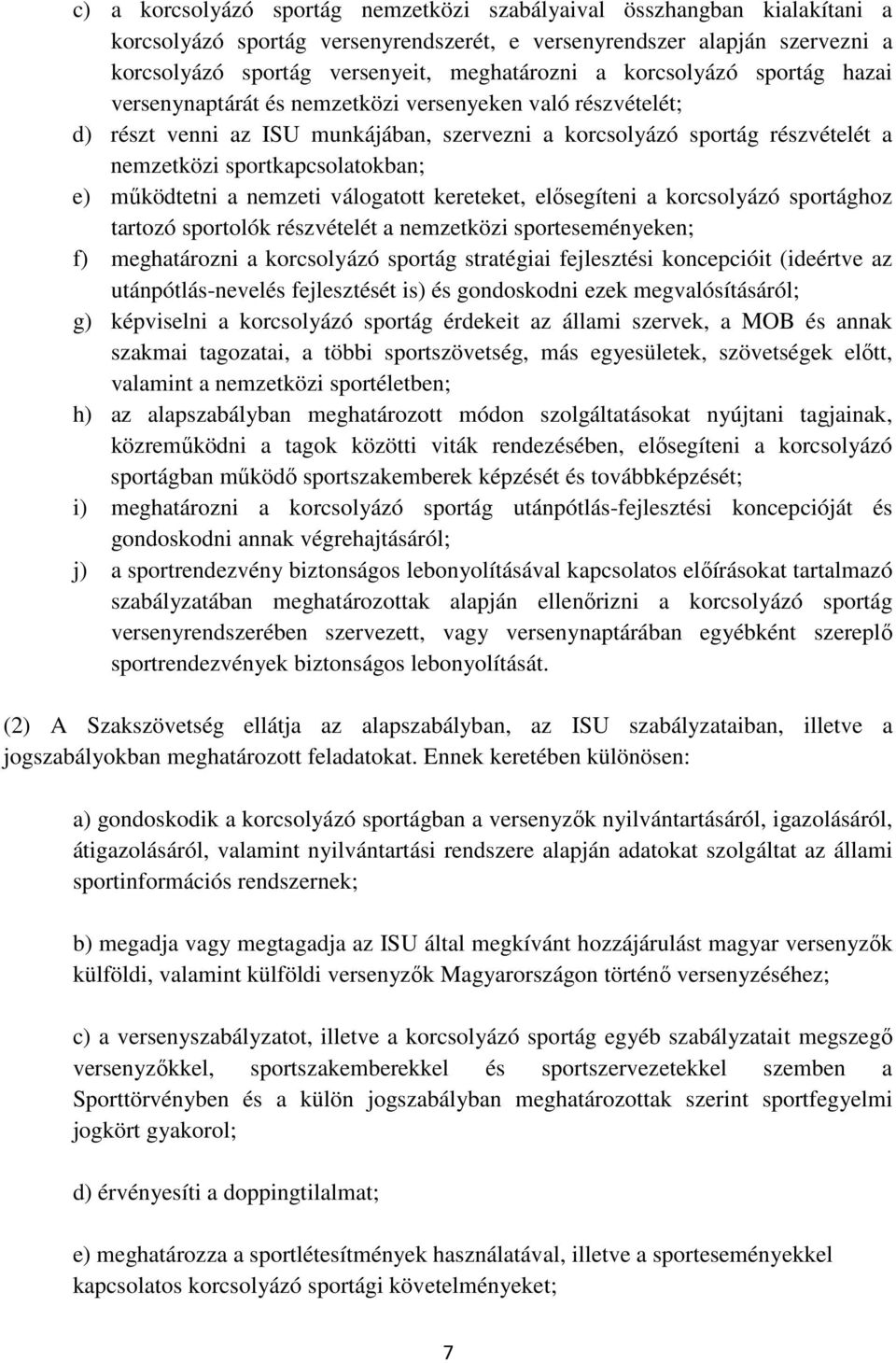 c) a korcsolyázó sportág nemzetközi szabályaival összhangban kialakítani a korcsolyázó sportág versenyrendszerét, e versenyrendszer alapján szervezni a korcsolyázó sportág versenyeit, meghatározni a korcsolyázó sportág hazai versenynaptárát és nemzetközi versenyeken való részvételét;

d) részt venni az ISU munkájában, szervezni a korcsolyázó sportág részvételét a nemzetközi sportkapcsolatokban;

e) működtetni a nemzeti válogatott kereteket, elősegíteni a korcsolyázó sportághoz tartozó sportolók részvételét a nemzetközi sporteseményeken;

f) meghatározni a korcsolyázó sportág stratégiai fejlesztési koncepcióit (ideértve az utánpótlás-nevelés fejlesztését is) és gondoskodni ezek megvalósításáról;

g) képviselni a korcsolyázó sportág érdekeit az állami szervek, a MOB és annak szakmai tagozatai, a többi sportszövetség, más egyesületek, szövetségek előtt, valamint a nemzetközi sportéletben;

h) az alapszabályban meghatározott módon szolgáltatásokat nyújtani tagjainak, közreműködni a tagok közötti viták rendezésében, elősegíteni a korcsolyázó sportágban működő sportszakemberek képzését és továbbképzését;

i) meghatározni a korcsolyázó sportág utánpótlás-fejlesztési koncepcióját és gondoskodni annak végrehajtásáról;

j) a sportrendezvény biztonságos lebonyolításával kapcsolatos előírásokat tartalmazó szabályzatában meghatározottak alapján ellenőrizni a korcsolyázó sportág versenyrendszerében szervezett, vagy versenynaptárában egyébként szereplő sportrendezvények biztonságos lebonyolítását.

(2) A Szakszövetség ellátja az alapszabályban, az ISU szabályzataiban, illetve a jogszabályokban meghatározott feladatokat. Ennek keretében különösen:

a) gondoskodik a korcsolyázó sportágban a versenyzők nyilvántartásáról, igazolásáról, átigazolásáról, valamint nyilvántartási rendszere alapján adatokat szolgáltat az állami sportinformációs rendszernek;

b) megadja vagy megtagadja az ISU által megkívánt hozzájárulást magyar versenyzők külföldi, valamint külföldi versenyzők Magyarországon történő versenyzéséhez;

c) a versenyszabályzatot, illetve a korcsolyázó sportág egyéb szabályzatait megszegő versenyzőkkel, sportszakemberekkel és sportszervezetekkel szemben a Sporttörvényben és a külön jogszabályban meghatározottak szerint sportfegyelmi jogkört gyakorol;

d) érvényesíti a doppingtilalmat;

e) meghatározza a sportlétesítmények használatával, illetve a sporteseményekkel kapcsolatos korcsolyázó sportági követelményeket;

7